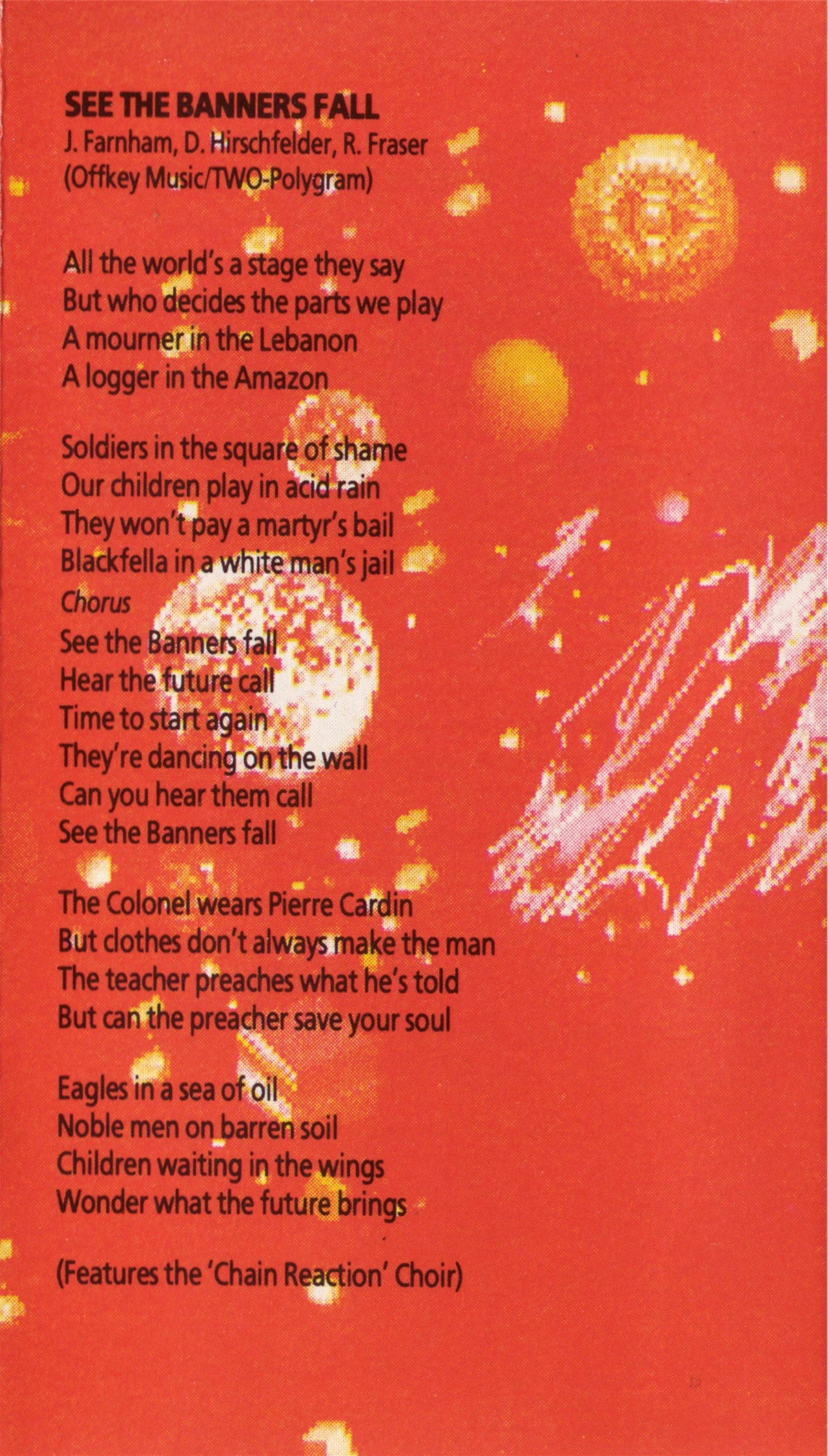 SEE THE BANNERS FALL
J. Farnham, D. Hirschfelder, R. Fraser
(Offkey Music/TWO-Polygram)

All the world's a stage they say
But who decides the parts we play
A mourner in the Lebanon
A logger in the Amazon

Soldiers in the square of shame
Our children play in acid rain
They won't pay a martyr's bail
Blackfella in a white man's jail
Chorus
See the Banners fall
Hear the future call
Time to start again
They're dancing on the wall
Can you hear them call
See the Banners fall

The Colonel wears Pierre Cardin
But clothes don't always make the man
The teacher preaches what he's told
But can the preacher save your soul

Eagles in a sea of oil
Noble men on barren soil
Children waiting in the wings
Wonder what the future brings

(Features the 'Chain Reaction' Choir)